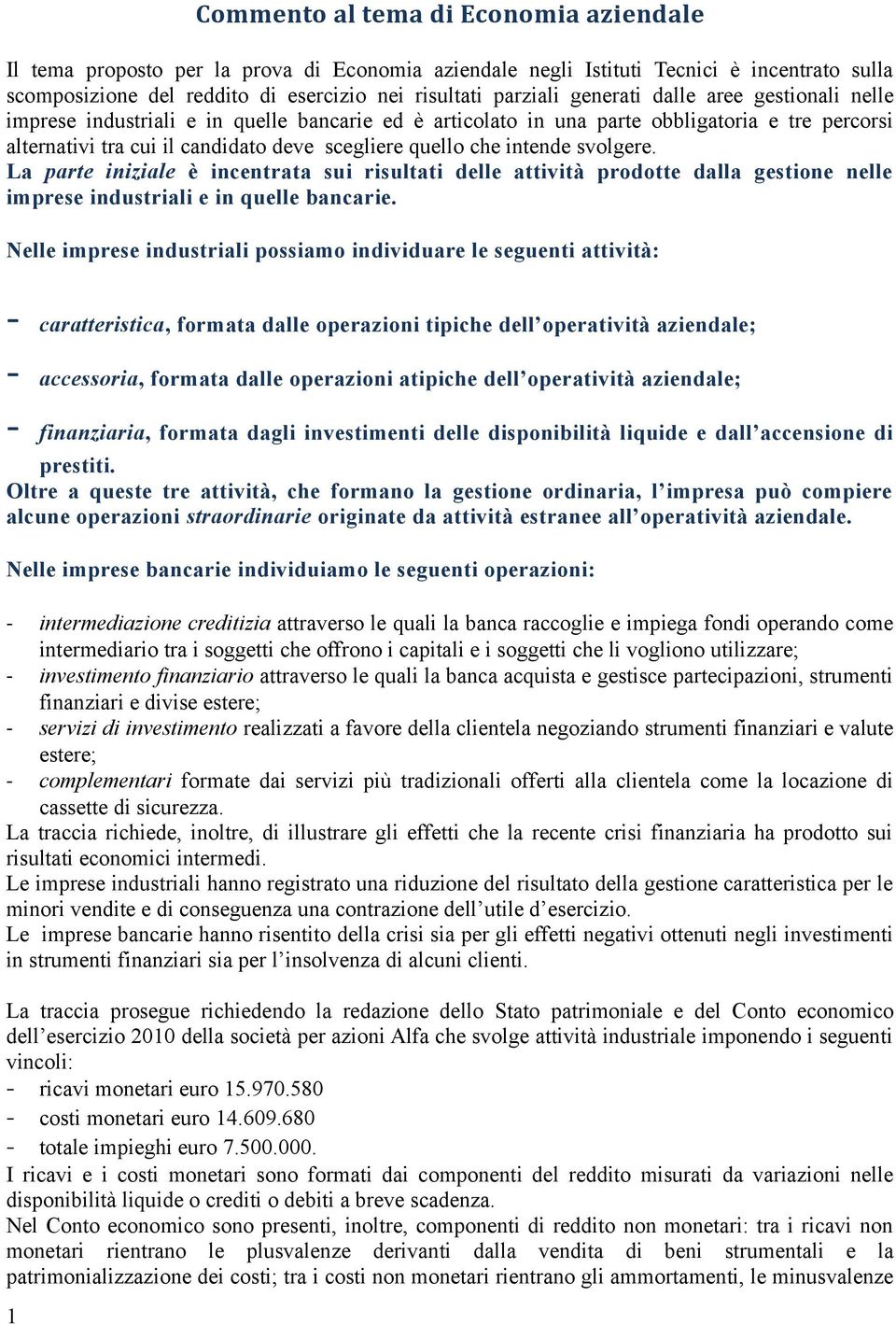 Commento al tema di Economia aziendale

Il tema proposto per la prova di Economia aziendale negli Istituti Tecnici è incentrato sulla scomposizione del reddito di esercizio nei risultati parziali generati dalle aree gestionali nelle imprese industriali e in quelle bancarie ed è articolato in una parte obbligatoria e tre percorsi alternativi tra cui il candidato deve scegliere quello che intende svolgere.
La parte iniziale è incentrata sui risultati delle attività prodotte dalla gestione nelle imprese industriali e in quelle bancarie.

Nelle imprese industriali possiamo individuare le seguenti attività:

- caratteristica, formata dalle operazioni tipiche dell'operatività aziendale;
- accessoria, formata dalle operazioni atipiche dell'operatività aziendale;
- finanziaria, formata dagli investimenti delle disponibilità liquide e dall'accensione di prestiti.
Oltre a queste tre attività, che formano la gestione ordinaria, l'impresa può compiere alcune operazioni straordinarie originate da attività estranee all'operatività aziendale.

Nelle imprese bancarie individuiamo le seguenti operazioni:

- intermediazione creditizia attraverso le quali la banca raccoglie e impiega fondi operando come intermediario tra i soggetti che offrono i capitali e i soggetti che li vogliono utilizzare;
- investimento finanziario attraverso le quali la banca acquista e gestisce partecipazioni, strumenti finanziari e divise estere;
- servizi di investimento realizzati a favore della clientela negoziando strumenti finanziari e valute estere;
- complementari formate dai servizi più tradizionali offerti alla clientela come la locazione di cassette di sicurezza.
La traccia richiede, inoltre, di illustrare gli effetti che la recente crisi finanziaria ha prodotto sui risultati economici intermedi.
Le imprese industriali hanno registrato una riduzione del risultato della gestione caratteristica per le minori vendite e di conseguenza una contrazione dell'utile d'esercizio.
Le imprese bancarie hanno risentito della crisi sia per gli effetti negativi ottenuti negli investimenti in strumenti finanziari sia per l'insolvenza di alcuni clienti.

La traccia prosegue richiedendo la redazione dello Stato patrimoniale e del Conto economico dell'esercizio 2010 della società per azioni Alfa che svolge attività industriale imponendo i seguenti vincoli:
- ricavi monetari euro 15.970.580
- costi monetari euro 14.609.680
- totale impieghi euro 7.500.000.
I ricavi e i costi monetari sono formati dai componenti del reddito misurati da variazioni nelle disponibilità liquide o crediti o debiti a breve scadenza.
Nel Conto economico sono presenti, inoltre, componenti di reddito non monetari: tra i ricavi non monetari rientrano le plusvalenze derivanti dalla vendita di beni strumentali e la patrimonializzazione dei costi; tra i costi non monetari rientrano gli ammortamenti, le minusvalenze

1